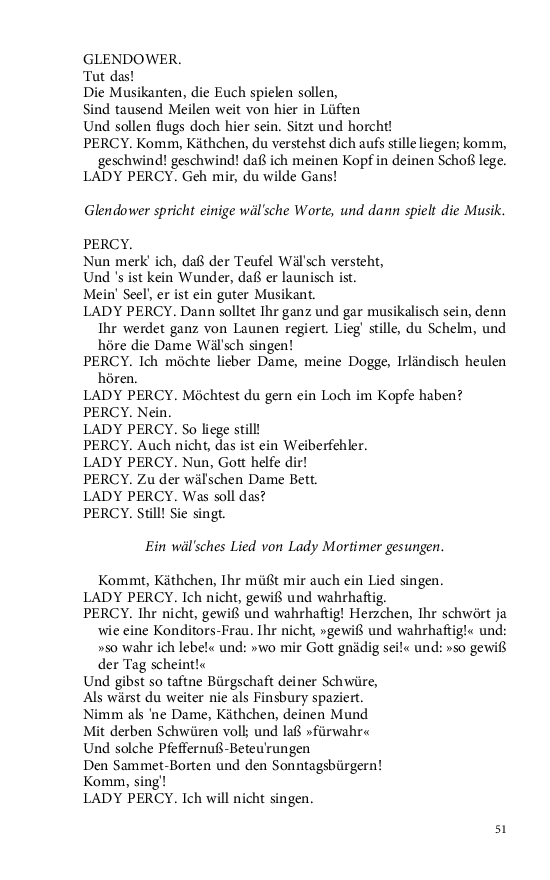 GLENDOWER.
Tut das!
Die Musikanten, die Euch spielen sollen,
Sind tausend Meilen weit von hier in Lüften
Und sollen flugs doch hier sein. Sitzt und horcht!
PERCY. Komm, Käthchen, du verstehst dich aufs stille liegen; komm, geschwind! geschwind! daß ich meinen Kopf in deinen Schoß lege.
LADY PERCY. Geh mir, du wilde Gans!

Glendower spricht einige wäl'sche Worte, und dann spielt die Musik.

PERCY.
Nun merk' ich, daß der Teufel Wäl'sch versteht,
Und 's ist kein Wunder, daß er launisch ist.
Mein' Seel', er ist ein guter Musikant.
LADY PERCY. Dann solltet Ihr ganz und gar musikalisch sein, denn Ihr werdet ganz von Launen regiert. Lieg' stille, du Schelm, und höre die Dame Wäl'sch singen!
PERCY. Ich möchte lieber Dame, meine Dogge, Irländisch heulen hören.
LADY PERCY. Möchtest du gern ein Loch im Kopfe haben?
PERCY. Nein.
LADY PERCY. So liege still!
PERCY. Auch nicht, das ist ein Weiberfehler.
LADY PERCY. Nun, Gott helfe dir!
PERCY. Zu der wäl'schen Dame Bett.
LADY PERCY. Was soll das?
PERCY. Still! Sie singt.

Ein wäl'sches Lied von Lady Mortimer gesungen.

Kommt, Käthchen, Ihr müßt mir auch ein Lied singen.
LADY PERCY. Ich nicht, gewiß und wahrhaftig.
PERCY. Ihr nicht, gewiß und wahrhaftig! Herzchen, Ihr schwört ja wie eine Konditors-Frau. Ihr nicht, »gewiß und wahrhaftig!« und: »so wahr ich lebe!« und: »wo mir Gott gnädig sei!« und: »so gewiß der Tag scheint!«
Und gibst so taftne Bürgschaft deiner Schwüre,
Als wärst du weiter nie als Finsbury spaziert.
Nimm als 'ne Dame, Käthchen, deinen Mund
Mit derben Schwüren voll; und laß »fürwahr«
Und solche Pfeffernuß-Beteu'rungen
Den Sammet-Borten und den Sonntagsbürgern!
Komm, sing'!
LADY PERCY. Ich will nicht singen.

51